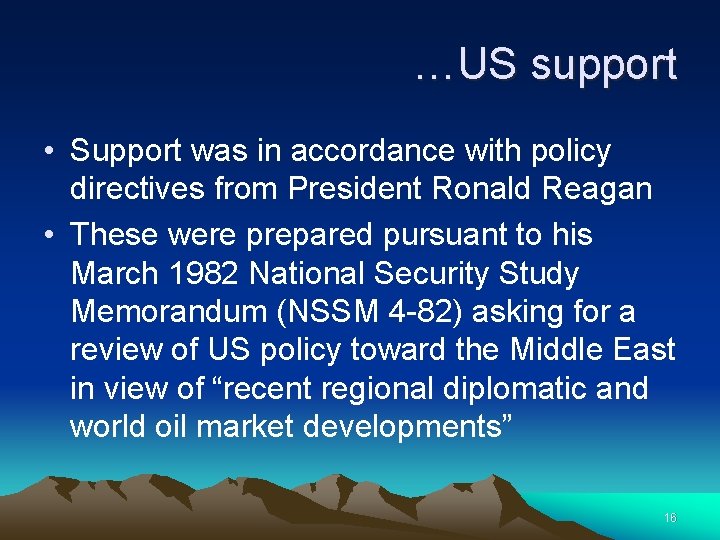 …US support

• Support was in accordance with policy directives from President Ronald Reagan

• These were prepared pursuant to his March 1982 National Security Study Memorandum (NSSM 4-82) asking for a review of US policy toward the Middle East in view of “recent regional diplomatic and world oil market developments”

16